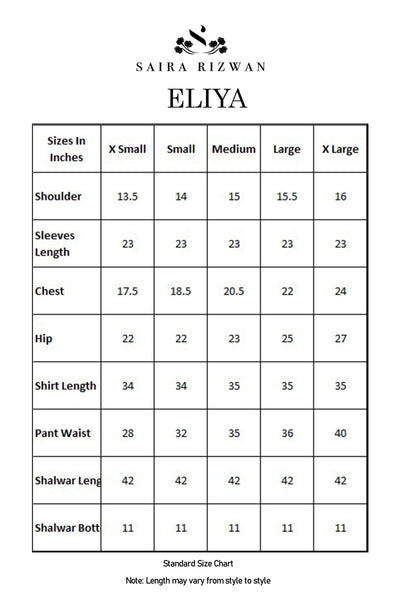 SAIRA RIZWAN

ELIYA

| Sizes In Inches | X Small | Small | Medium | Large | X Large |
|---|---|---|---|---|---|
| Shoulder | 13.5 | 14 | 15 | 15.5 | 16 |
| Sleeves Length | 23 | 23 | 23 | 23 | 23 |
| Chest | 17.5 | 18.5 | 20.5 | 22 | 24 |
| Hip | 22 | 22 | 23 | 25 | 27 |
| Shirt Length | 34 | 34 | 35 | 35 | 35 |
| Pant Waist | 28 | 32 | 35 | 36 | 40 |
| Shalwar Leng | 42 | 42 | 42 | 42 | 42 |
| Shalwar Bott | 11 | 11 | 11 | 11 | 11 |

Standard Size Chart

Note: Length may vary from style to style